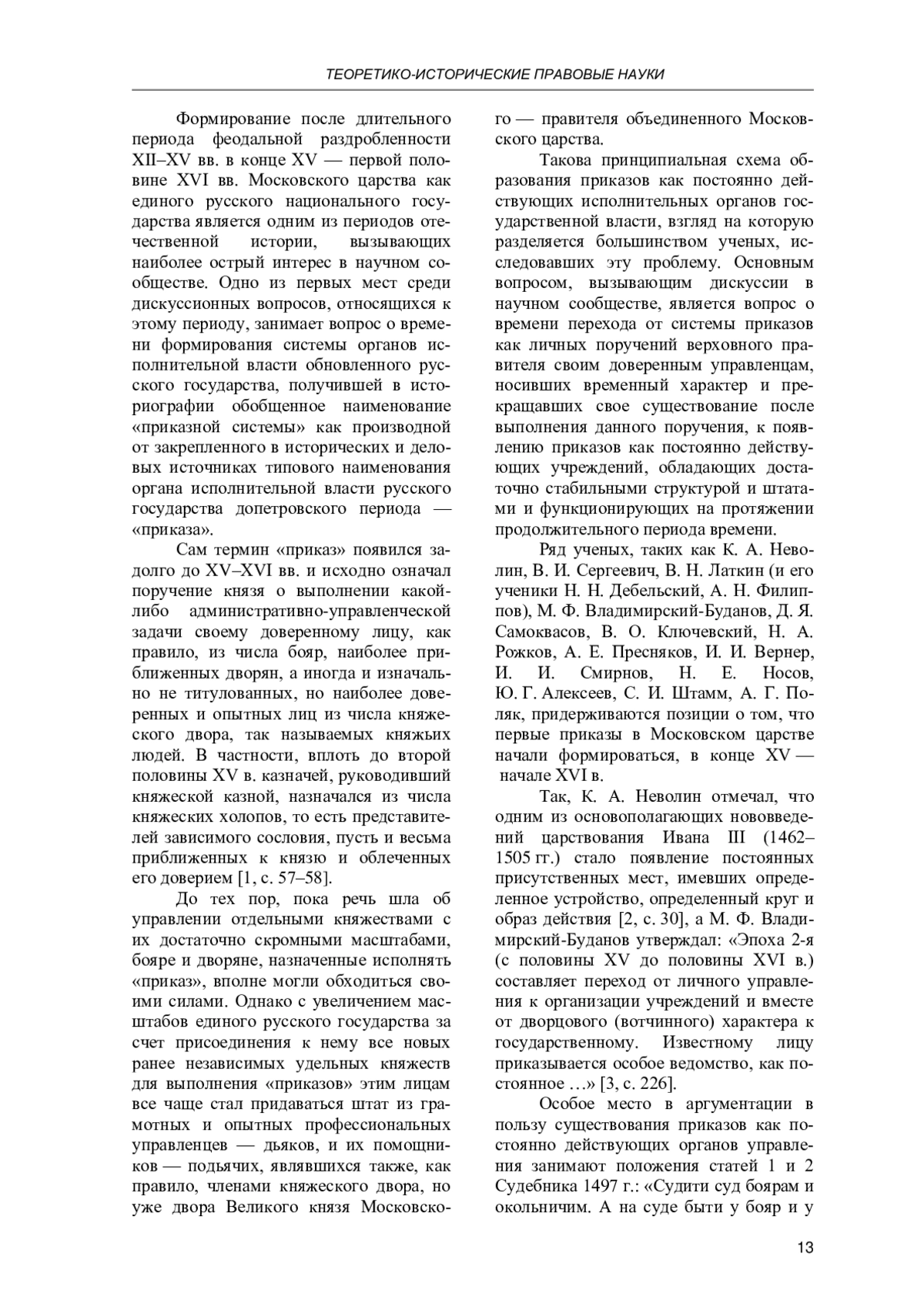 ТЕОРЕТИКО-ИСТОРИЧЕСКИЕ ПРАВОВЫЕ НАУКИ

Формирование после длительного периода феодальной раздробленности XII–XV вв. в конце XV — первой половине XVI вв. Московского царства как единого русского национального государства является одним из периодов отечественной истории, вызывающих наиболее острый интерес в научном сообществе. Одно из первых мест среди дискуссионных вопросов, относящихся к этому периоду, занимает вопрос о времени формирования системы органов исполнительной власти обновленного русского государства, получившей в историографии обобщенное наименование «приказной системы» как производной от закрепленного в исторических и деловых источниках типового наименования органа исполнительной власти русского государства допетровского периода — «приказа».

Сам термин «приказ» появился задолго до XV–XVI вв. и исходно означал поручение князя о выполнении какой-либо административно-управленческой задачи своему доверенному лицу, как правило, из числа бояр, наиболее приближенных дворян, а иногда и изначально не титулованных, но наиболее доверенных и опытных лиц из числа княжеского двора, так называемых княжьих людей. В частности, вплоть до второй половины XV в. казначей, руководивший княжеской казной, назначался из числа княжеских холопов, то есть представителей зависимого сословия, пусть и весьма приближенных к князю и облеченных его доверием [1, с. 57–58].

До тех пор, пока речь шла об управлении отдельными княжествами с их достаточно скромными масштабами, бояре и дворяне, назначенные исполнять «приказ», вполне могли обходиться своими силами. Однако с увеличением масштабов единого русского государства за счет присоединения к нему все новых ранее независимых удельных княжеств для выполнения «приказов» этим лицам все чаще стал придаваться штат из грамотных и опытных профессиональных управленцев — дьяков, и их помощников — подьячих, являвшихся также, как правило, членами княжеского двора, но уже двора Великого князя Московского — правителя объединенного Московского царства.

Такова принципиальная схема образования приказов как постоянно действующих исполнительных органов государственной власти, взгляд на которую разделяется большинством ученых, исследовавших эту проблему. Основным вопросом, вызывающим дискуссии в научном сообществе, является вопрос о времени перехода от системы приказов как личных поручений верховного правителя своим доверенным управленцам, носивших временный характер и прекращавших свое существование после выполнения данного поручения, к появлению приказов как постоянно действующих учреждений, обладающих достаточно стабильными структурой и штатами и функционирующих на протяжении продолжительного периода времени.

Ряд ученых, таких как К. А. Неволин, В. И. Сергеевич, В. Н. Латкин (и его ученики Н. Н. Дебельский, А. Н. Филиппов), М. Ф. Владимирский-Буданов, Д. Я. Самоквасов, В. О. Ключевский, Н. А. Рожков, А. Е. Пресняков, И. И. Вернер, И. И. Смирнов, Н. Е. Носов, Ю. Г. Алексеев, С. И. Штамм, А. Г. Поляк, придерживаются позиции о том, что первые приказы в Московском царстве начали формироваться, в конце XV — начале XVI в.

Так, К. А. Неволин отмечал, что одним из основополагающих нововведений царствования Ивана III (1462–1505 гг.) стало появление постоянных присутственных мест, имевших определенное устройство, определенный круг и образ действия [2, с. 30], а М. Ф. Владимирский-Буданов утверждал: «Эпоха 2-я (с половины XV до половины XVI в.) составляет переход от личного управления к организации учреждений и вместе от дворцового (вотчинного) характера к государственному. Известному лицу приказывается особое ведомство, как постоянное …» [3, с. 226].

Особое место в аргументации в пользу существования приказов как постоянно действующих органов управления занимают положения статей 1 и 2 Судебника 1497 г.: «Судити суд боярам и окольничим. А на суде быти у бояр и у

13